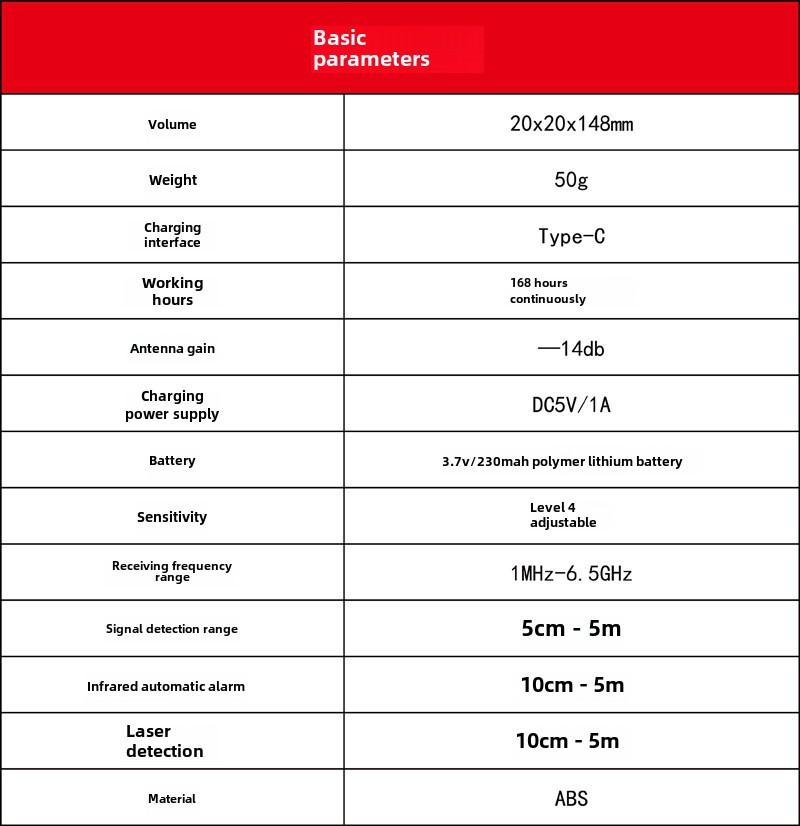 Basic parameters

| | |
|---|---|
| Volume | 20x20x148mm |
| Weight | 50g |
| Charging interface | Type-C |
| Working hours | 168 hours continuously |
| Antenna gain | —14db |
| Charging power supply | DC5V/1A |
| Battery | 3.7v/230mah polymer lithium battery |
| Sensitivity | Level 4 adjustable |
| Receiving frequency range | 1MHz-6.5GHz |
| Signal detection range | 5cm - 5m |
| Infrared automatic alarm | 10cm - 5m |
| Laser detection | 10cm - 5m |
| Material | ABS |